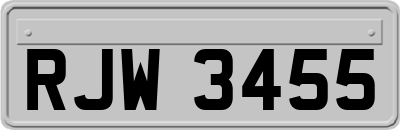 RJW 3455